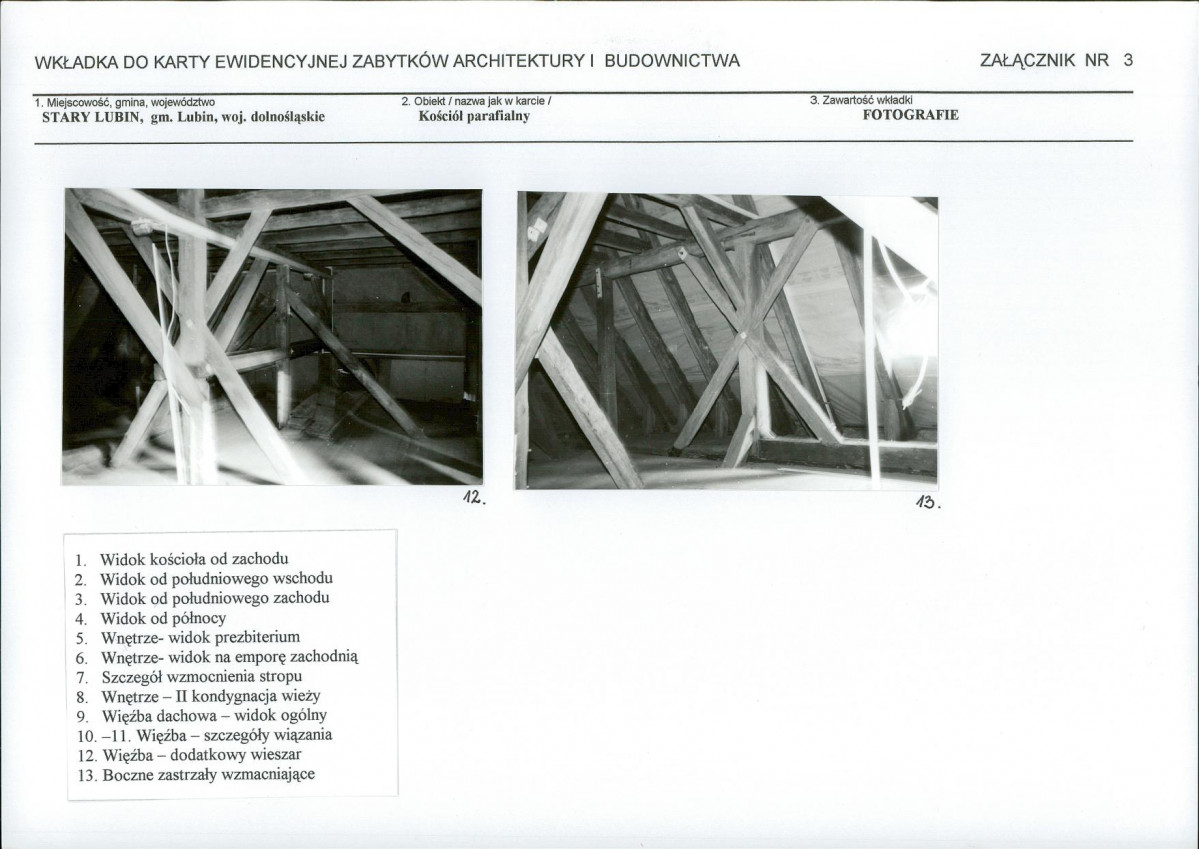 WKŁADKA DO KARTY EWIDENCYJNEJ ZABYTKÓW ARCHITEKTURY I BUDOWNICTWA

ZAŁĄCZNIK NR 3

1. Miejscowość, gmina, województwo
STARY LUBIN, gm. Lubin, woj. dolnośląskie

2. Obiekt / nazwa jak w karcie /
Kościół parafialny

3. Zawartość wkładki
FOTOGRAFIE

12.

13.

1. Widok kościoła od zachodu
2. Widok od południowego wschodu
3. Widok od południowego zachodu
4. Widok od północy
5. Wnętrze- widok prezbiterium
6. Wnętrze- widok na emporę zachodnią
7. Szczegół wzmocnienia stropu
8. Wnętrze – II kondygnacja wieży
9. Więźba dachowa – widok ogólny
10. –11. Więźba – szczegóły wiązania
12. Więźba – dodatkowy wieszar
13. Boczne zastrzały wzmacniające